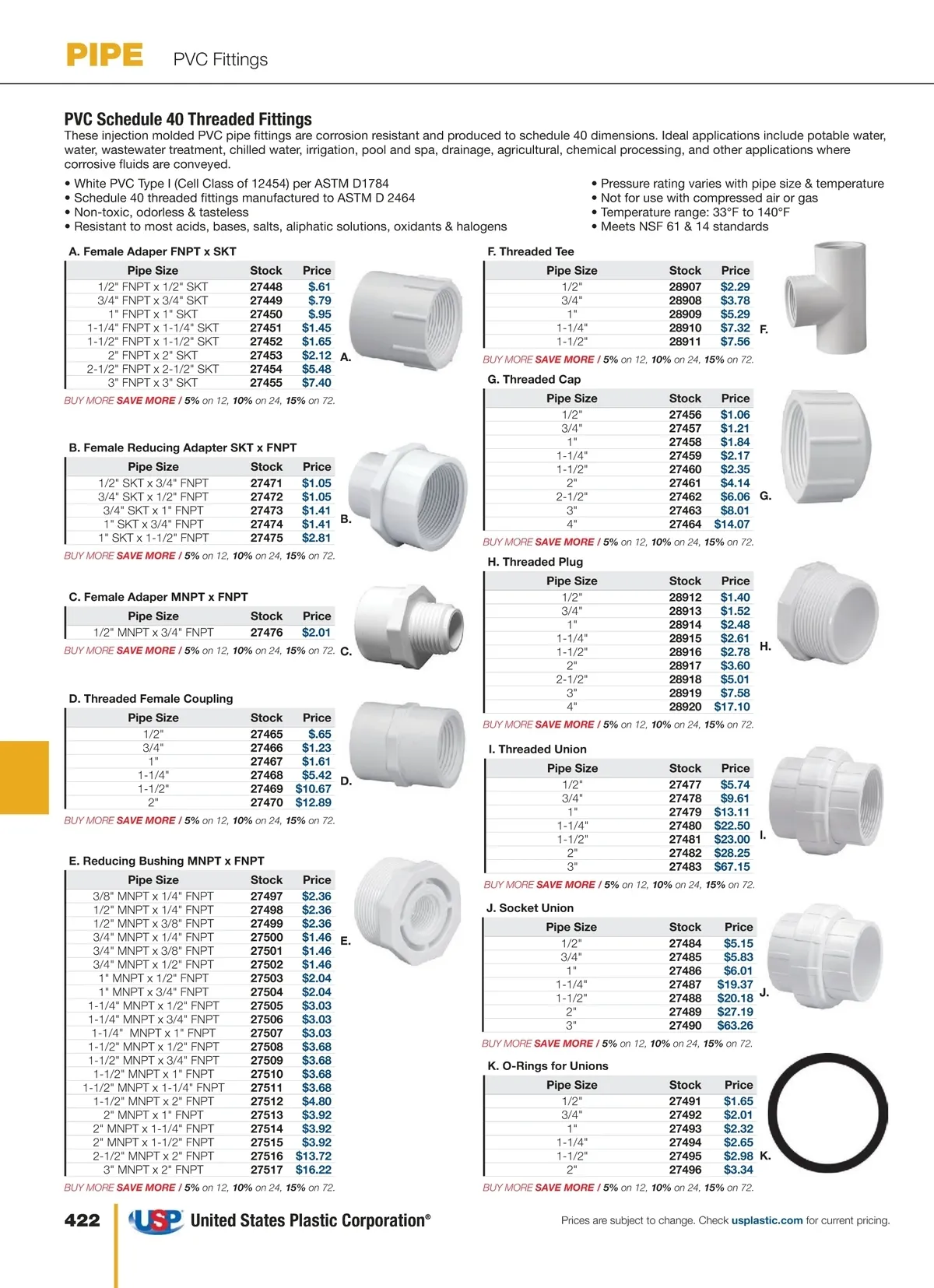 PIPE PVC Fittings

PVC Schedule 40 Threaded Fittings
These injection molded PVC pipe fittings are corrosion resistant and produced to schedule 40 dimensions. Ideal applications include potable water, water, wastewater treatment, chilled water, irrigation, pool and spa, drainage, agricultural, chemical processing, and other applications where corrosive fluids are conveyed.

• White PVC Type I (Cell Class of 12454) per ASTM D1784
• Schedule 40 threaded fittings manufactured to ASTM D 2464
• Non-toxic, odorless & tasteless
• Resistant to most acids, bases, salts, aliphatic solutions, oxidants & halogens

• Pressure rating varies with pipe size & temperature
• Not for use with compressed air or gas
• Temperature range: 33°F to 140°F
• Meets NSF 61 & 14 standards

A. Female Adaper FNPT x SKT

| Pipe Size | Stock | Price |
|---|---|---|
| 1/2" FNPT x 1/2" SKT | 27448 | $.61 |
| 3/4" FNPT x 3/4" SKT | 27449 | $.79 |
| 1" FNPT x 1" SKT | 27450 | $.95 |
| 1-1/4" FNPT x 1-1/4" SKT | 27451 | $1.45 |
| 1-1/2" FNPT x 1-1/2" SKT | 27452 | $1.65 |
| 2" FNPT x 2" SKT | 27453 | $2.12 |
| 2-1/2" FNPT x 2-1/2" SKT | 27454 | $5.48 |
| 3" FNPT x 3" SKT | 27455 | $7.40 |

A.

BUY MORE SAVE MORE / 5% on 12, 10% on 24, 15% on 72.

B. Female Reducing Adapter SKT x FNPT

| Pipe Size | Stock | Price |
|---|---|---|
| 1/2" SKT x 3/4" FNPT | 27471 | $1.05 |
| 3/4" SKT x 1/2" FNPT | 27472 | $1.05 |
| 3/4" SKT x 1" FNPT | 27473 | $1.41 |
| 1" SKT x 3/4" FNPT | 27474 | $1.41 |
| 1" SKT x 1-1/2" FNPT | 27475 | $2.81 |

B.

BUY MORE SAVE MORE / 5% on 12, 10% on 24, 15% on 72.

C. Female Adaper MNPT x FNPT

| Pipe Size | Stock | Price |
|---|---|---|
| 1/2" MNPT x 3/4" FNPT | 27476 | $2.01 |

BUY MORE SAVE MORE / 5% on 12, 10% on 24, 15% on 72. C.

D. Threaded Female Coupling

| Pipe Size | Stock | Price |
|---|---|---|
| 1/2" | 27465 | $.65 |
| 3/4" | 27466 | $1.23 |
| 1" | 27467 | $1.61 |
| 1-1/4" | 27468 | $5.42 |
| 1-1/2" | 27469 | $10.67 |
| 2" | 27470 | $12.89 |

D.

BUY MORE SAVE MORE / 5% on 12, 10% on 24, 15% on 72.

E. Reducing Bushing MNPT x FNPT

| Pipe Size | Stock | Price |
|---|---|---|
| 3/8" MNPT x 1/4" FNPT | 27497 | $2.36 |
| 1/2" MNPT x 1/4" FNPT | 27498 | $2.36 |
| 1/2" MNPT x 3/8" FNPT | 27499 | $2.36 |
| 3/4" MNPT x 1/4" FNPT | 27500 | $1.46 |
| 3/4" MNPT x 3/8" FNPT | 27501 | $1.46 |
| 3/4" MNPT x 1/2" FNPT | 27502 | $1.46 |
| 1" MNPT x 1/2" FNPT | 27503 | $2.04 |
| 1" MNPT x 3/4" FNPT | 27504 | $2.04 |
| 1-1/4" MNPT x 1/2" FNPT | 27505 | $3.03 |
| 1-1/4" MNPT x 3/4" FNPT | 27506 | $3.03 |
| 1-1/4" MNPT x 1" FNPT | 27507 | $3.03 |
| 1-1/2" MNPT x 1/2" FNPT | 27508 | $3.68 |
| 1-1/2" MNPT x 3/4" FNPT | 27509 | $3.68 |
| 1-1/2" MNPT x 1" FNPT | 27510 | $3.68 |
| 1-1/2" MNPT x 1-1/4" FNPT | 27511 | $3.68 |
| 1-1/2" MNPT x 2" FNPT | 27512 | $4.80 |
| 2" MNPT x 1" FNPT | 27513 | $3.92 |
| 2" MNPT x 1-1/4" FNPT | 27514 | $3.92 |
| 2" MNPT x 1-1/2" FNPT | 27515 | $3.92 |
| 2-1/2" MNPT x 2" FNPT | 27516 | $13.72 |
| 3" MNPT x 2" FNPT | 27517 | $16.22 |

E.

BUY MORE SAVE MORE / 5% on 12, 10% on 24, 15% on 72.

F. Threaded Tee

| Pipe Size | Stock | Price |
|---|---|---|
| 1/2" | 28907 | $2.29 |
| 3/4" | 28908 | $3.78 |
| 1" | 28909 | $5.29 |
| 1-1/4" | 28910 | $7.32 |
| 1-1/2" | 28911 | $7.56 |

F.

BUY MORE SAVE MORE / 5% on 12, 10% on 24, 15% on 72.

G. Threaded Cap

| Pipe Size | Stock | Price |
|---|---|---|
| 1/2" | 27456 | $1.06 |
| 3/4" | 27457 | $1.21 |
| 1" | 27458 | $1.84 |
| 1-1/4" | 27459 | $2.17 |
| 1-1/2" | 27460 | $2.35 |
| 2" | 27461 | $4.14 |
| 2-1/2" | 27462 | $6.06 |
| 3" | 27463 | $8.01 |
| 4" | 27464 | $14.07 |

G.

BUY MORE SAVE MORE / 5% on 12, 10% on 24, 15% on 72.

H. Threaded Plug

| Pipe Size | Stock | Price |
|---|---|---|
| 1/2" | 28912 | $1.40 |
| 3/4" | 28913 | $1.52 |
| 1" | 28914 | $2.48 |
| 1-1/4" | 28915 | $2.61 |
| 1-1/2" | 28916 | $2.78 |
| 2" | 28917 | $3.60 |
| 2-1/2" | 28918 | $5.01 |
| 3" | 28919 | $7.58 |
| 4" | 28920 | $17.10 |

H.

BUY MORE SAVE MORE / 5% on 12, 10% on 24, 15% on 72.

I. Threaded Union

| Pipe Size | Stock | Price |
|---|---|---|
| 1/2" | 27477 | $5.74 |
| 3/4" | 27478 | $9.61 |
| 1" | 27479 | $13.11 |
| 1-1/4" | 27480 | $22.50 |
| 1-1/2" | 27481 | $23.00 |
| 2" | 27482 | $28.25 |
| 3" | 27483 | $67.15 |

I.

BUY MORE SAVE MORE / 5% on 12, 10% on 24, 15% on 72.

J. Socket Union

| Pipe Size | Stock | Price |
|---|---|---|
| 1/2" | 27484 | $5.15 |
| 3/4" | 27485 | $5.83 |
| 1" | 27486 | $6.01 |
| 1-1/4" | 27487 | $19.37 |
| 1-1/2" | 27488 | $20.18 |
| 2" | 27489 | $27.19 |
| 3" | 27490 | $63.26 |

J.

BUY MORE SAVE MORE / 5% on 12, 10% on 24, 15% on 72.

K. O-Rings for Unions

| Pipe Size | Stock | Price |
|---|---|---|
| 1/2" | 27491 | $1.65 |
| 3/4" | 27492 | $2.01 |
| 1" | 27493 | $2.32 |
| 1-1/4" | 27494 | $2.65 |
| 1-1/2" | 27495 | $2.98 |
| 2" | 27496 | $3.34 |

K.

BUY MORE SAVE MORE / 5% on 12, 10% on 24, 15% on 72.

422 USP United States Plastic Corporation®

Prices are subject to change. Check usplastic.com for current pricing.